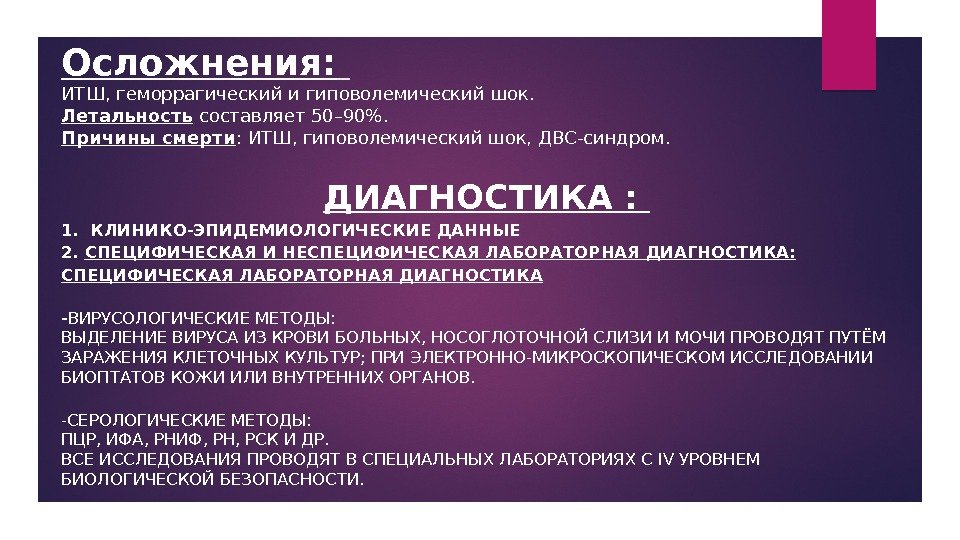 Осложнения:
ИТШ, геморрагический и гиповолемический шок.
Летальность составляет 50–90%.
Причины смерти: ИТШ, гиповолемический шок, ДВС-синдром.

ДИАГНОСТИКА :

1. КЛИНИКО-ЭПИДЕМИОЛОГИЧЕСКИЕ ДАННЫЕ
2. СПЕЦИФИЧЕСКАЯ И НЕСПЕЦИФИЧЕСКАЯ ЛАБОРАТОРНАЯ ДИАГНОСТИКА:
СПЕЦИФИЧЕСКАЯ ЛАБОРАТОРНАЯ ДИАГНОСТИКА

-ВИРУСОЛОГИЧЕСКИЕ МЕТОДЫ:
ВЫДЕЛЕНИЕ ВИРУСА ИЗ КРОВИ БОЛЬНЫХ, НОСОГЛОТОЧНОЙ СЛИЗИ И МОЧИ ПРОВОДЯТ ПУТЁМ ЗАРАЖЕНИЯ КЛЕТОЧНЫХ КУЛЬТУР; ПРИ ЭЛЕКТРОННО-МИКРОСКОПИЧЕСКОМ ИССЛЕДОВАНИИ БИОПТАТОВ КОЖИ ИЛИ ВНУТРЕННИХ ОРГАНОВ.

-СЕРОЛОГИЧЕСКИЕ МЕТОДЫ:
ПЦР, ИФА, РНИФ, РН, РСК И ДР.
ВСЕ ИССЛЕДОВАНИЯ ПРОВОДЯТ В СПЕЦИАЛЬНЫХ ЛАБОРАТОРИЯХ С IV УРОВНЕМ БИОЛОГИЧЕСКОЙ БЕЗОПАСНОСТИ.